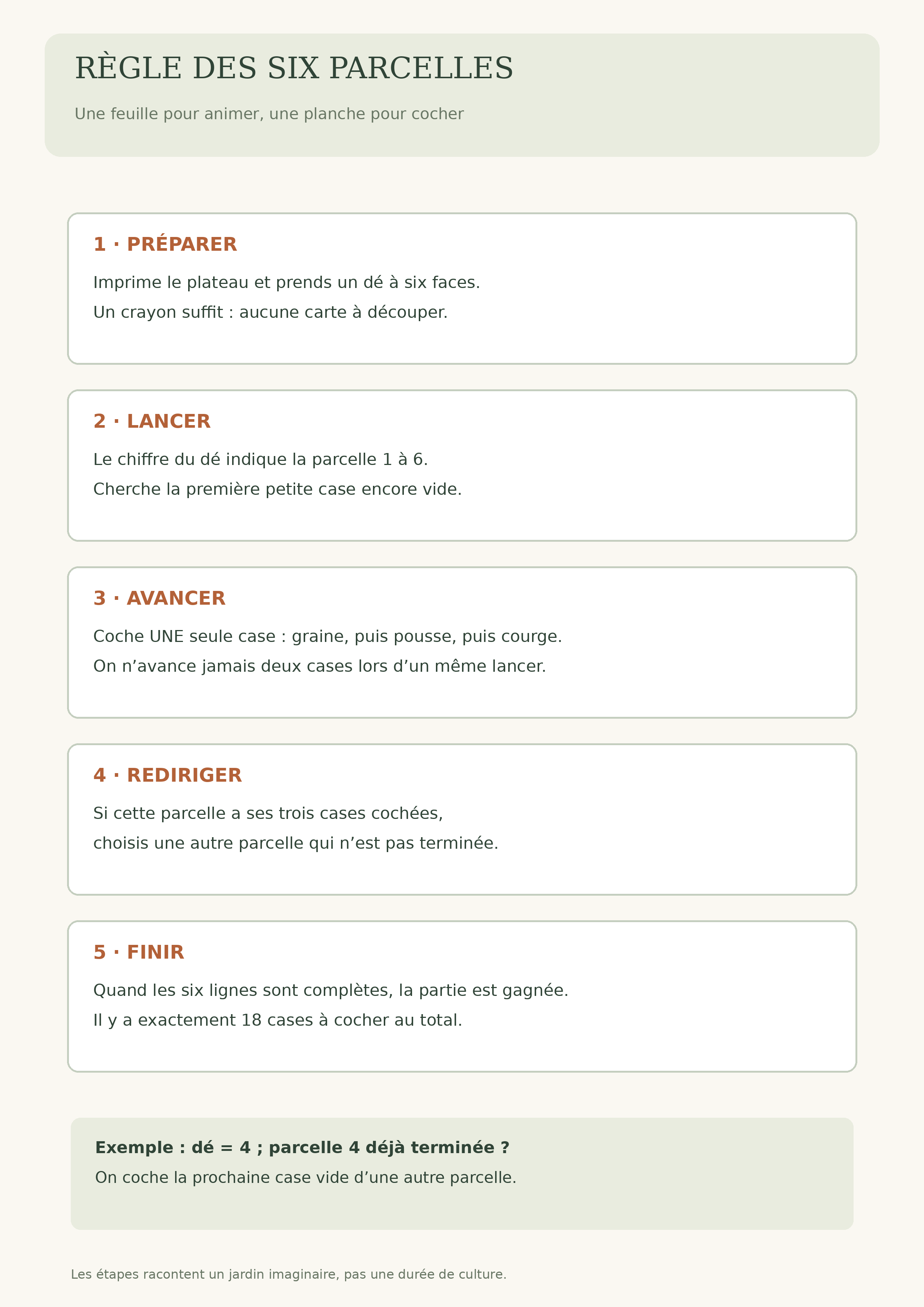 RÈGLE DES SIX PARCELLES

Une feuille pour animer, une planche pour cocher

1 · PRÉPARER

Imprime le plateau et prends un dé à six faces.
Un crayon suffit : aucune carte à découper.

2 · LANCER

Le chiffre du dé indique la parcelle 1 à 6.
Cherche la première petite case encore vide.

3 · AVANCER

Coche UNE seule case : graine, puis pousse, puis courge.
On n’avance jamais deux cases lors d’un même lancer.

4 · REDIRIGER

Si cette parcelle a ses trois cases cochées,
choisis une autre parcelle qui n’est pas terminée.

5 · FINIR

Quand les six lignes sont complètes, la partie est gagnée.
Il y a exactement 18 cases à cocher au total.

Exemple : dé = 4 ; parcelle 4 déjà terminée ?
On coche la prochaine case vide d’une autre parcelle.

Les étapes racontent un jardin imaginaire, pas une durée de culture.